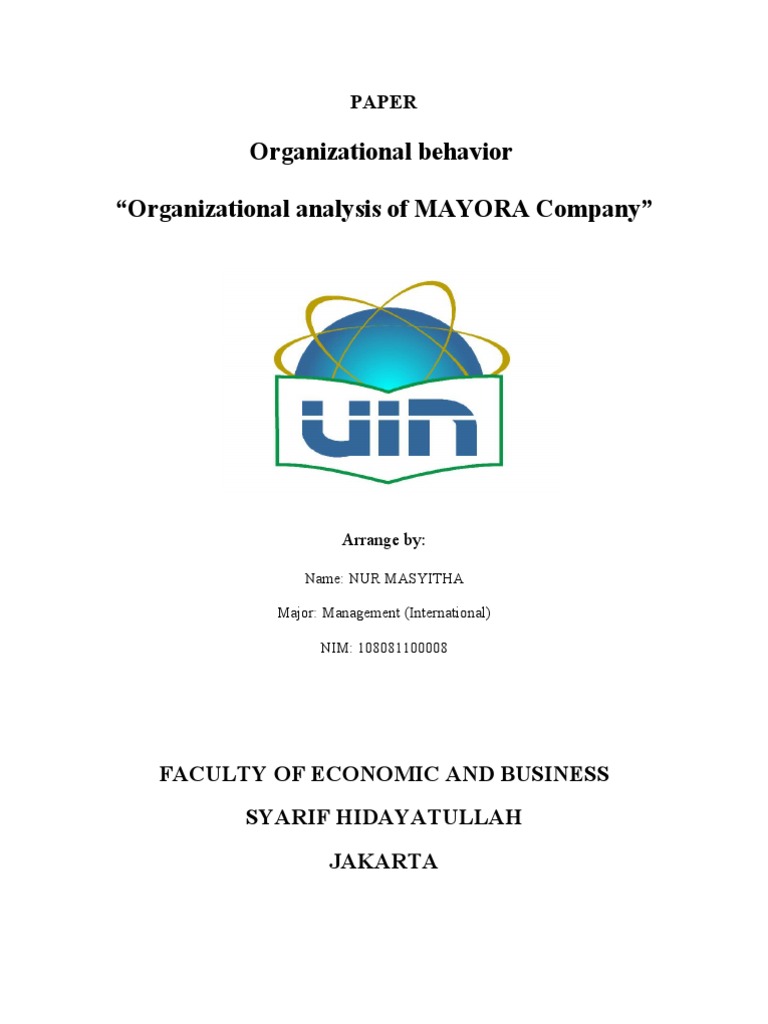 PAPER

Organizational behavior

“Organizational analysis of MAYORA Company”

UIN

Arrange by:

Name: NUR MASYITHA

Major: Management (International)

NIM: 108081100008

FACULTY OF ECONOMIC AND BUSINESS

SYARIF HIDAYATULLAH

JAKARTA